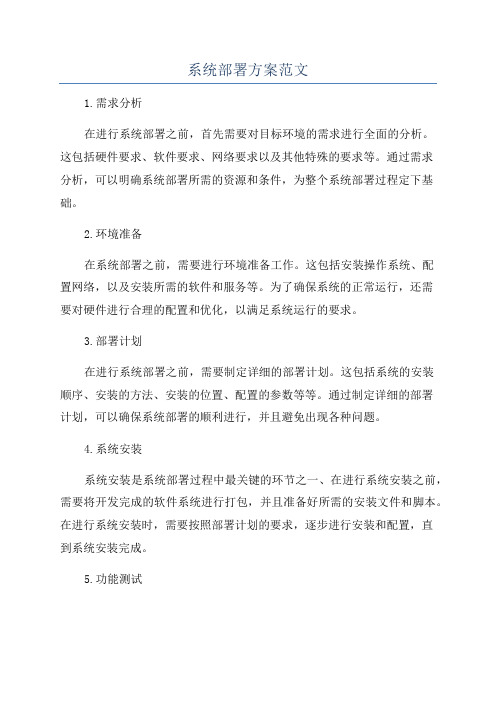 系统部署方案范文

1.需求分析

在进行系统部署之前，首先需要对目标环境的需求进行全面的分析。这包括硬件要求、软件要求、网络要求以及其他特殊的要求等。通过需求分析，可以明确系统部署所需的资源和条件，为整个系统部署过程定下基础。

2.环境准备

在系统部署之前，需要进行环境准备工作。这包括安装操作系统、配置网络，以及安装所需的软件和服务等。为了确保系统的正常运行，还需要对硬件进行合理的配置和优化，以满足系统运行的要求。

3.部署计划

在进行系统部署之前，需要制定详细的部署计划。这包括系统的安装顺序、安装的方法、安装的位置、配置的参数等等。通过制定详细的部署计划，可以确保系统部署的顺利进行，并且避免出现各种问题。

4.系统安装

系统安装是系统部署过程中最关键的环节之一、在进行系统安装之前，需要将开发完成的软件系统进行打包，并且准备好所需的安装文件和脚本。在进行系统安装时，需要按照部署计划的要求，逐步进行安装和配置，直到系统安装完成。

5.功能测试